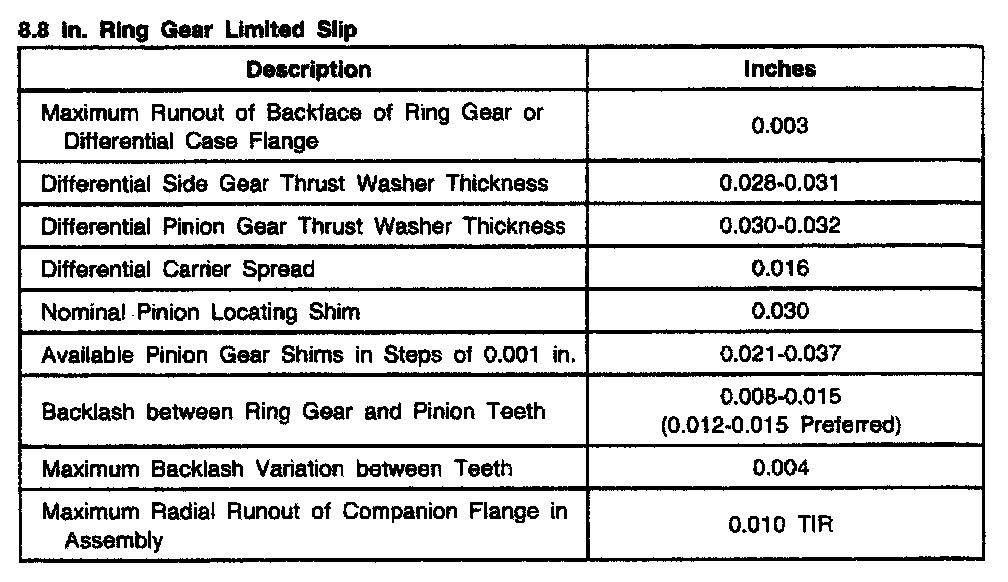 8.8 in. Ring Gear Limited Slip

| Description | Inches |
|---|---|
| Maximum Runout of Backface of Ring Gear or Differential Case Flange | 0.003 |
| Differential Side Gear Thrust Washer Thickness | 0.028-0.031 |
| Differential Pinion Gear Thrust Washer Thickness | 0.030-0.032 |
| Differential Carrier Spread | 0.016 |
| Nominal Pinion Locating Shim | 0.030 |
| Available Pinion Gear Shims in Steps of 0.001 in. | 0.021-0.037 |
| Backlash between Ring Gear and Pinion Teeth | 0.008-0.015 (0.012-0.015 Preferred) |
| Maximum Backlash Variation between Teeth | 0.004 |
| Maximum Radial Runout of Companion Flange in Assembly | 0.010 TIR |